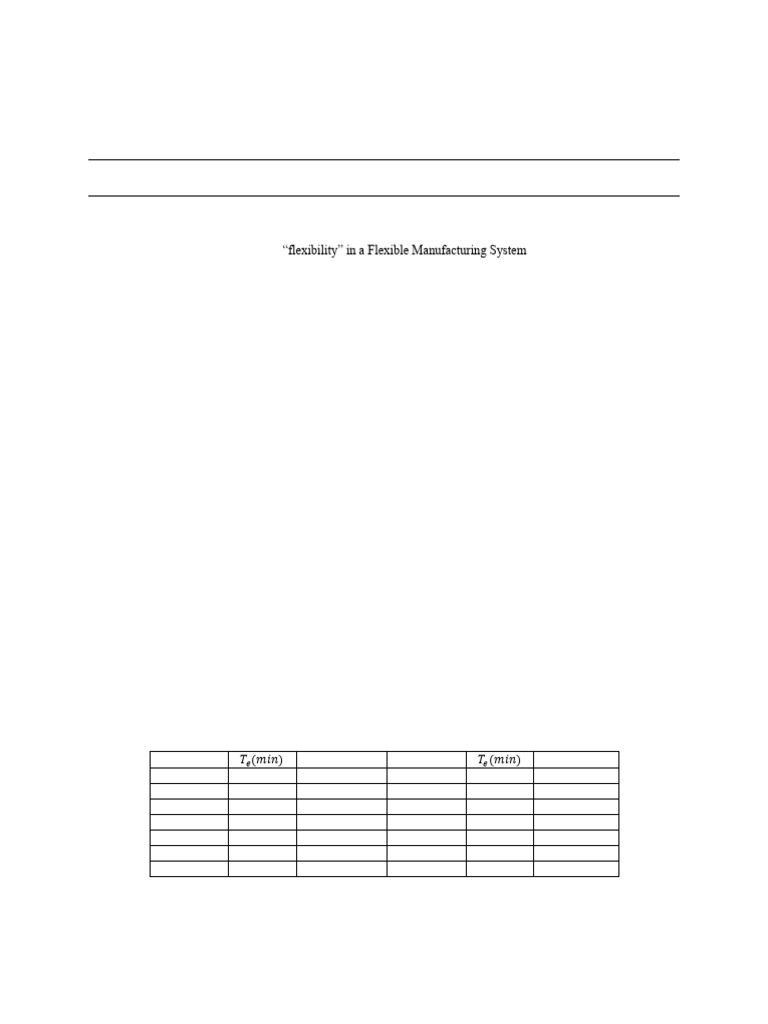 "flexibility" in a Flexible Manufacturing System

|  | $T_e(min)$ |  |  | $T_e(min)$ |  |
|---|---|---|---|---|---|
|  |  |  |  |  |  |
|  |  |  |  |  |  |
|  |  |  |  |  |  |
|  |  |  |  |  |  |
|  |  |  |  |  |  |
|  |  |  |  |  |  |
|  |  |  |  |  |  |